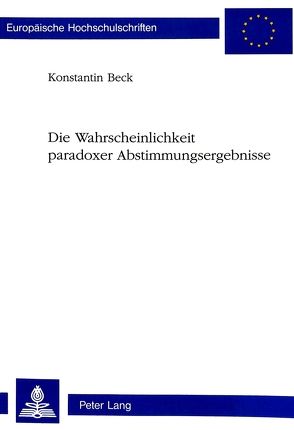 Europäische Hochschulschriften

Konstantin Beck

Die Wahrscheinlichkeit paradoxer Abstimmungsergebnisse

Peter Lang